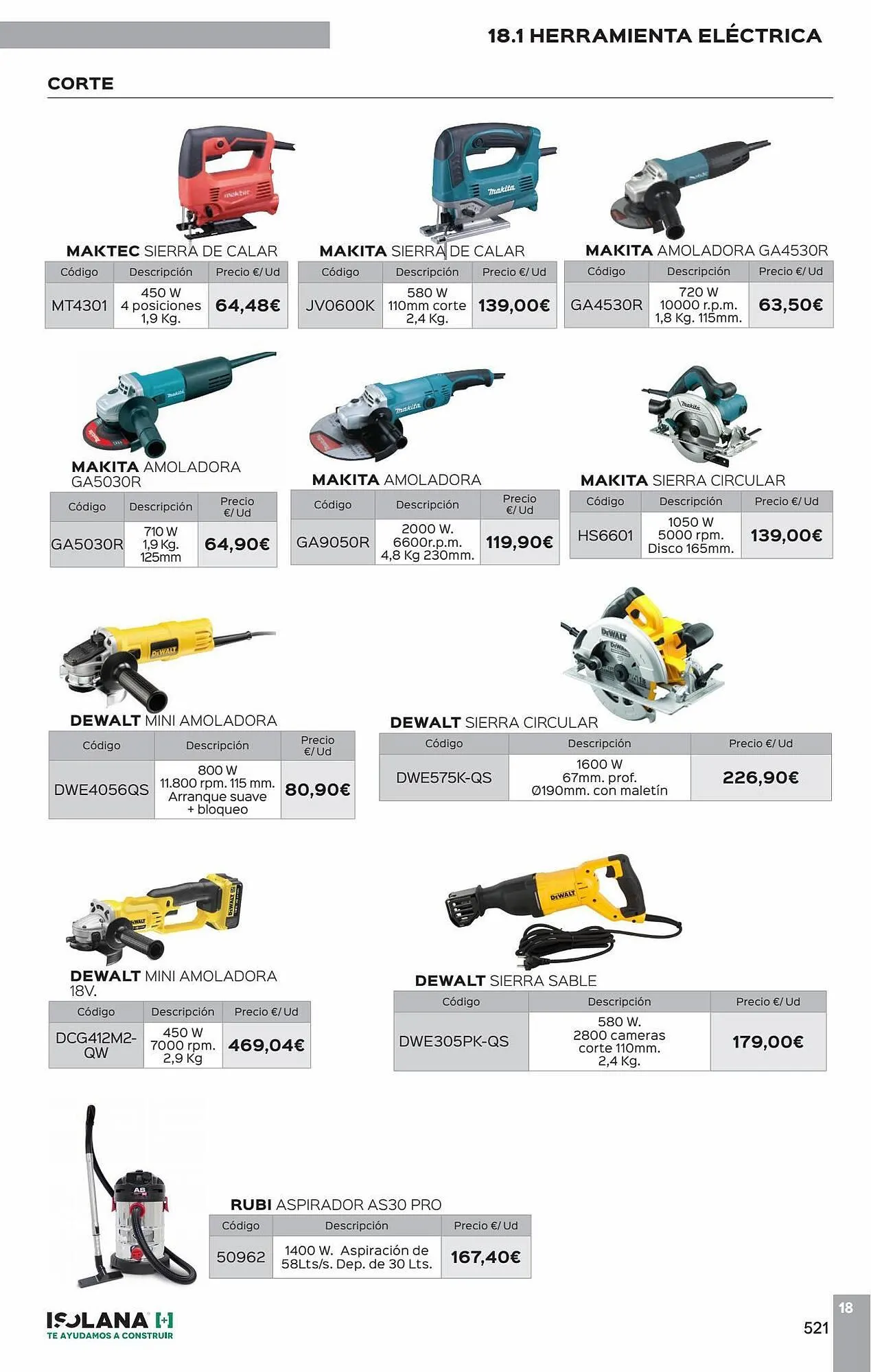 18.1 HERRAMIENTA ELÉCTRICA

CORTE

MAKTEC SIERRA DE CALAR

| Código | Descripción | Precio €/ Ud |
|---|---|---|
| MT4301 | 450 W 4 posiciones 1,9 Kg. | 64,48€ |

MAKITA SIERRA DE CALAR

| Código | Descripción | Precio €/ Ud |
|---|---|---|
| JV0600K | 580 W 110mm corte 2,4 Kg. | 139,00€ |

MAKITA AMOLADORA GA4530R

| Código | Descripción | Precio €/ Ud |
|---|---|---|
| GA4530R | 720 W 10000 r.p.m. 1,8 Kg. 115mm. | 63,50€ |

MAKITA AMOLADORA GA5030R

| Código | Descripción | Precio €/ Ud |
|---|---|---|
| GA5030R | 710 W 1,9 Kg. 125mm | 64,90€ |

MAKITA AMOLADORA

| Código | Descripción | Precio €/ Ud |
|---|---|---|
| GA9050R | 2000 W. 6600r.p.m. 4,8 Kg 230mm. | 119,90€ |

MAKITA SIERRA CIRCULAR

| Código | Descripción | Precio €/ Ud |
|---|---|---|
| HS6601 | 1050 W 5000 rpm. Disco 165mm. | 139,00€ |

DEWALT MINI AMOLADORA

| Código | Descripción | Precio €/ Ud |
|---|---|---|
| DWE4056QS | 800 W 11.800 rpm. 115 mm. Arranque suave + bloqueo | 80,90€ |

DEWALT SIERRA CIRCULAR

| Código | Descripción | Precio €/ Ud |
|---|---|---|
| DWE575K-QS | 1600 W 67mm. prof. Ø190mm. con maletín | 226,90€ |

DEWALT MINI AMOLADORA 18V.

| Código | Descripción | Precio €/ Ud |
|---|---|---|
| DCG412M2-QW | 450 W 7000 rpm. 2,9 Kg | 469,04€ |

DEWALT SIERRA SABLE

| Código | Descripción | Precio €/ Ud |
|---|---|---|
| DWE305PK-QS | 580 W. 2800 cameras corte 110mm. 2,4 Kg. | 179,00€ |

RUBI ASPIRADOR AS30 PRO

| Código | Descripción | Precio €/ Ud |
|---|---|---|
| 50962 | 1400 W. Aspiración de 58Lts/s. Dep. de 30 Lts. | 167,40€ |

ISOLANA
TE AYUDAMOS A CONSTRUIR

18

521